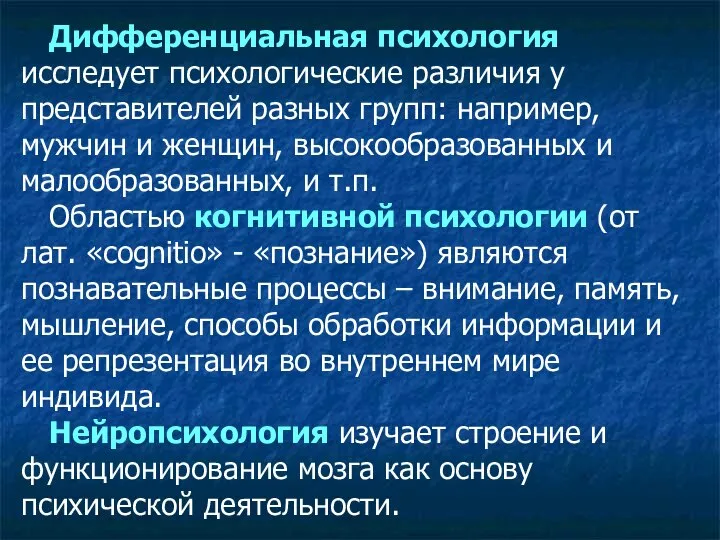 Дифференциальная психология исследует психологические различия у представителей разных групп: например, мужчин и женщин, высокообразованных и малообразованных, и т.п.

Областью когнитивной психологии (от лат. «cognitio» - «познание») являются познавательные процессы – внимание, память, мышление, способы обработки информации и ее репрезентация во внутреннем мире индивида.

Нейропсихология изучает строение и функционирование мозга как основу психической деятельности.